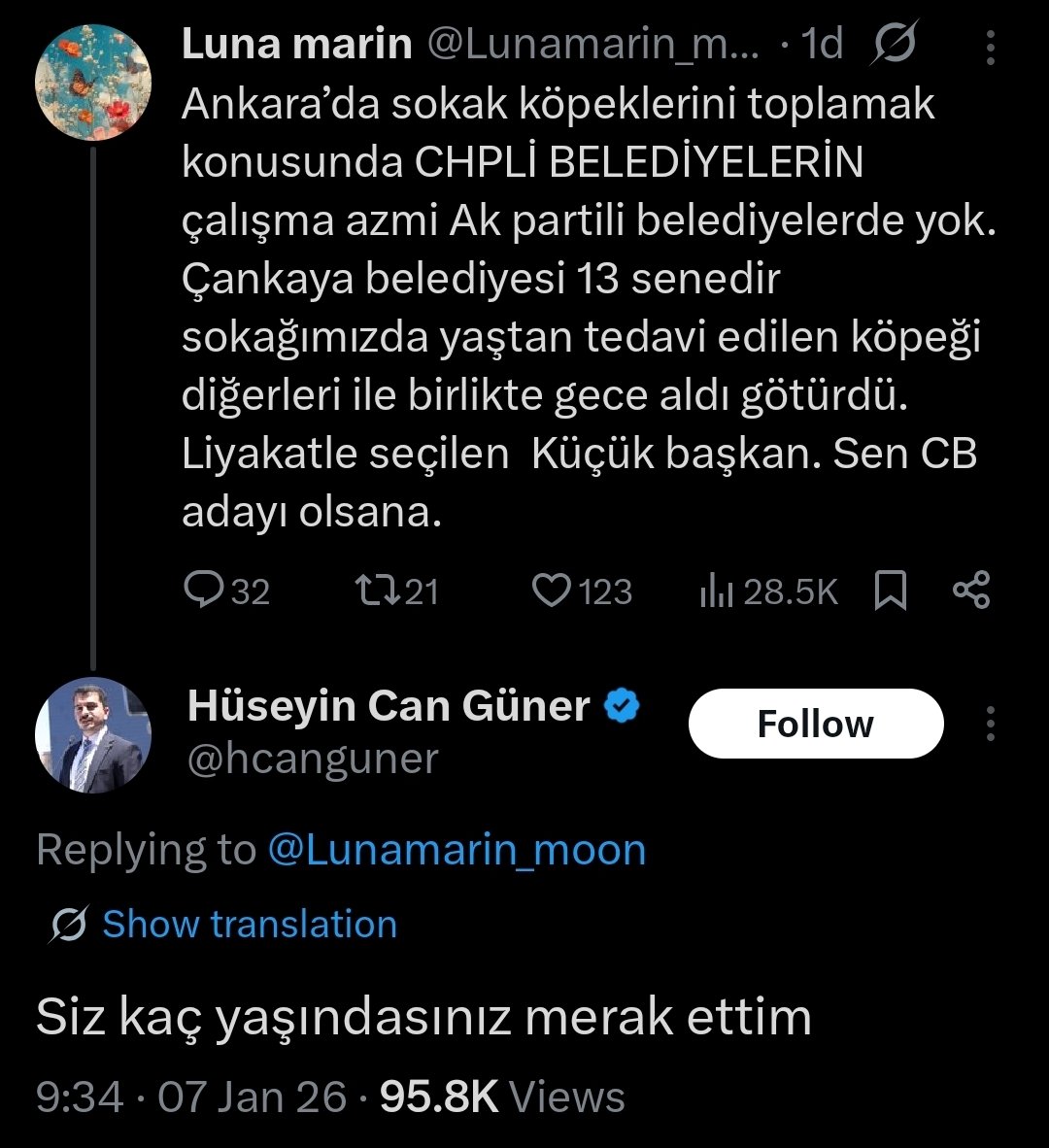 Luna marin @Lunamarin_m... · 1d

Ankara'da sokak köpeklerini toplamak konusunda CHPLİ BELEDİYELERİN çalışma azmi Ak partili belediyelerde yok. Çankaya belediyesi 13 senedir sokağımızda yaştan tedavi edilen köpeği diğerleri ile birlikte gece aldı götürdü. Liyakatle seçilen  Küçük başkan. Sen CB adayı olsana.

32 21 123 28.5K

Hüseyin Can Güner
@hcanguner

Follow

Replying to @Lunamarin_moon

Show translation

Siz kaç yaşındasınız merak ettim

9:34 · 07 Jan 26 · 95.8K Views